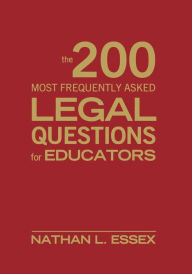 the 200
MOST FREQUENTLY ASKED
LEGAL
QUESTIONS
for EDUCATORS

NATHAN L. ESSEX